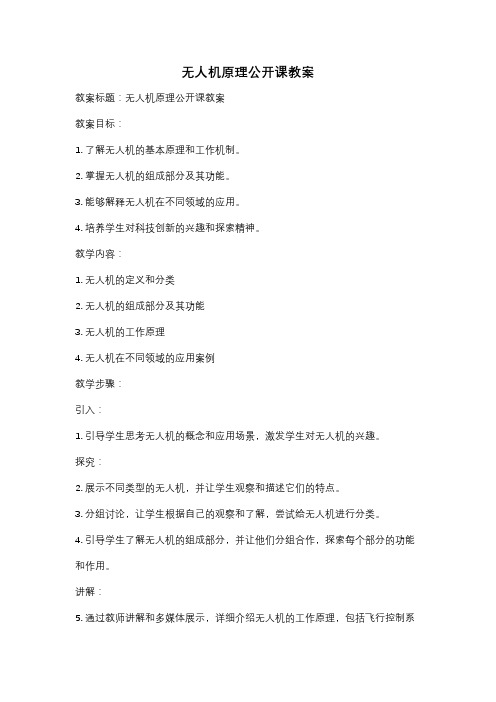 无人机原理公开课教案

教案标题：无人机原理公开课教案

教案目标：

1. 了解无人机的基本原理和工作机制。

2. 掌握无人机的组成部分及其功能。

3. 能够解释无人机在不同领域的应用。

4. 培养学生对科技创新的兴趣和探索精神。

教学内容：

1. 无人机的定义和分类

2. 无人机的组成部分及其功能

3. 无人机的工作原理

4. 无人机在不同领域的应用案例

教学步骤：

引入：

1. 引导学生思考无人机的概念和应用场景，激发学生对无人机的兴趣。

探究：

2. 展示不同类型的无人机，并让学生观察和描述它们的特点。

3. 分组讨论，让学生根据自己的观察和了解，尝试给无人机进行分类。

4. 引导学生了解无人机的组成部分，并让他们分组合作，探索每个部分的功能和作用。

讲解：

5. 通过教师讲解和多媒体展示，详细介绍无人机的工作原理，包括飞行控制系